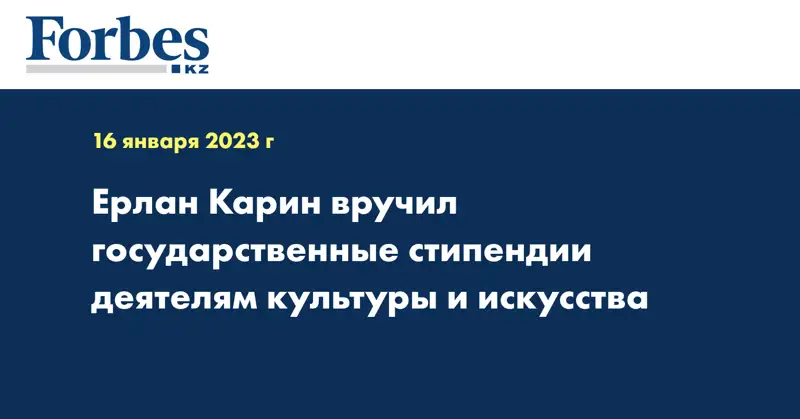 Forbes
KZ

16 января 2023 г

Ерлан Карин вручил государственные стипендии деятелям культуры и искусства